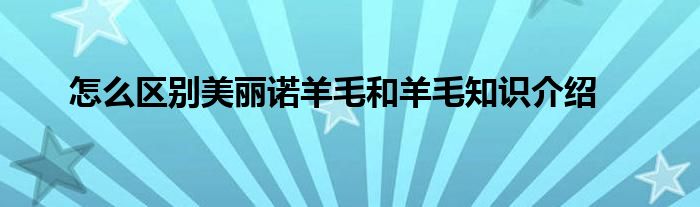 怎么区别美丽诺羊毛和羊毛知识介绍